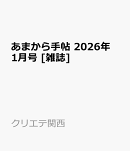 あまから手帖 2026年1月号 [雑誌]

クリエテ関西